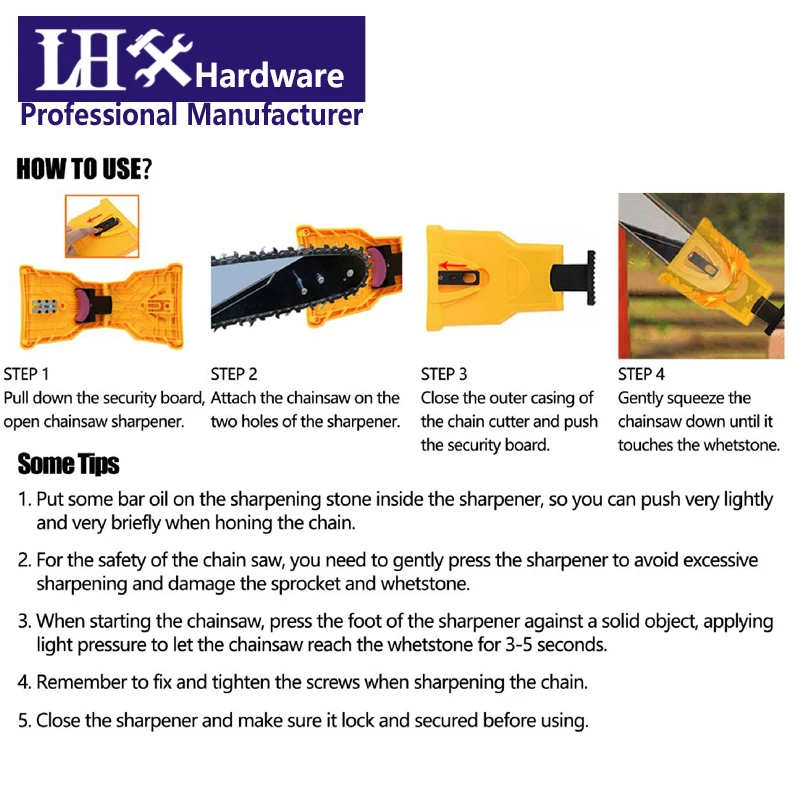 LH Hardware
Professional Manufacturer

HOW TO USE?

STEP 1
Pull down the security board, open chainsaw sharpener.

STEP 2
Attach the chainsaw on the two holes of the sharpener.

STEP 3
Close the outer casing of the chain cutter and push the security board.

STEP 4
Gently squeeze the chainsaw down until it touches the whetstone.

Some Tips

1. Put some bar oil on the sharpening stone inside the sharpener, so you can push very lightly and very briefly when honing the chain.

2. For the safety of the chain saw, you need to gently press the sharpener to avoid excessive sharpening and damage the sprocket and whetstone.

3. When starting the chainsaw, press the foot of the sharpener against a solid object, applying light pressure to let the chainsaw reach the whetstone for 3-5 seconds.

4. Remember to fix and tighten the screws when sharpening the chain.

5. Close the sharpener and make sure it lock and secured before using.